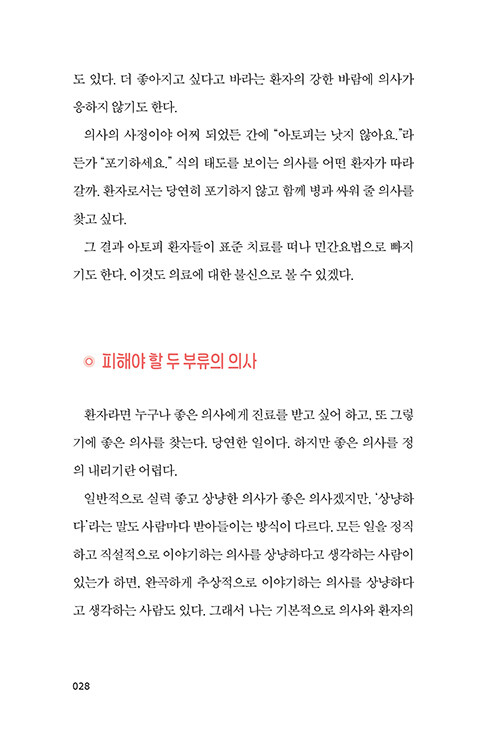 도 있다. 더 좋아지고 싶다고 바라는 환자의 강한 바람에 의사가 응하지 않기도 한다.

의사의 사정이야 어찌 되었든 간에 "아토피는 낫지 않아요."라든가 "포기하세요." 식의 태도를 보이는 의사를 어떤 환자가 따라갈까. 환자로서는 당연히 포기하지 않고 함께 병과 싸워 줄 의사를 찾고 싶다.

그 결과 아토피 환자들이 표준 치료를 떠나 민간요법으로 빠지기도 한다. 이것도 의료에 대한 불신으로 볼 수 있겠다.

◎ 피해야 할 두 부류의 의사

환자라면 누구나 좋은 의사에게 진료를 받고 싶어 하고, 또 그렇기에 좋은 의사를 찾는다. 당연한 일이다. 하지만 좋은 의사를 정의 내리기란 어렵다.

일반적으로 실력 좋고 상냥한 의사가 좋은 의사겠지만, '상냥하다'라는 말도 사람마다 받아들이는 방식이 다르다. 모든 일을 정직하고 직설적으로 이야기하는 의사를 상냥하다고 생각하는 사람이 있는가 하면, 완곡하게 추상적으로 이야기하는 의사를 상냥하다고 생각하는 사람도 있다. 그래서 나는 기본적으로 의사와 환자의

028